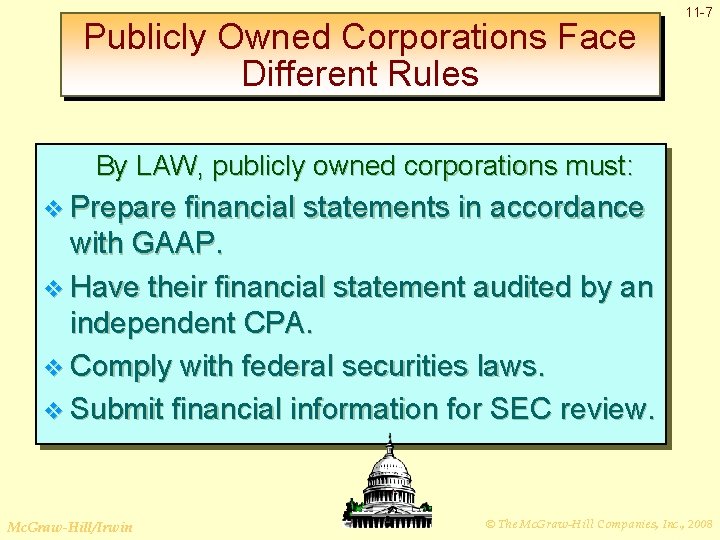 11-7

Publicly Owned Corporations Face Different Rules

By LAW, publicly owned corporations must:

❖ Prepare financial statements in accordance with GAAP.

❖ Have their financial statement audited by an independent CPA.

❖ Comply with federal securities laws.

❖ Submit financial information for SEC review.

McGraw-Hill/Irwin

© The McGraw-Hill Companies, Inc., 2008